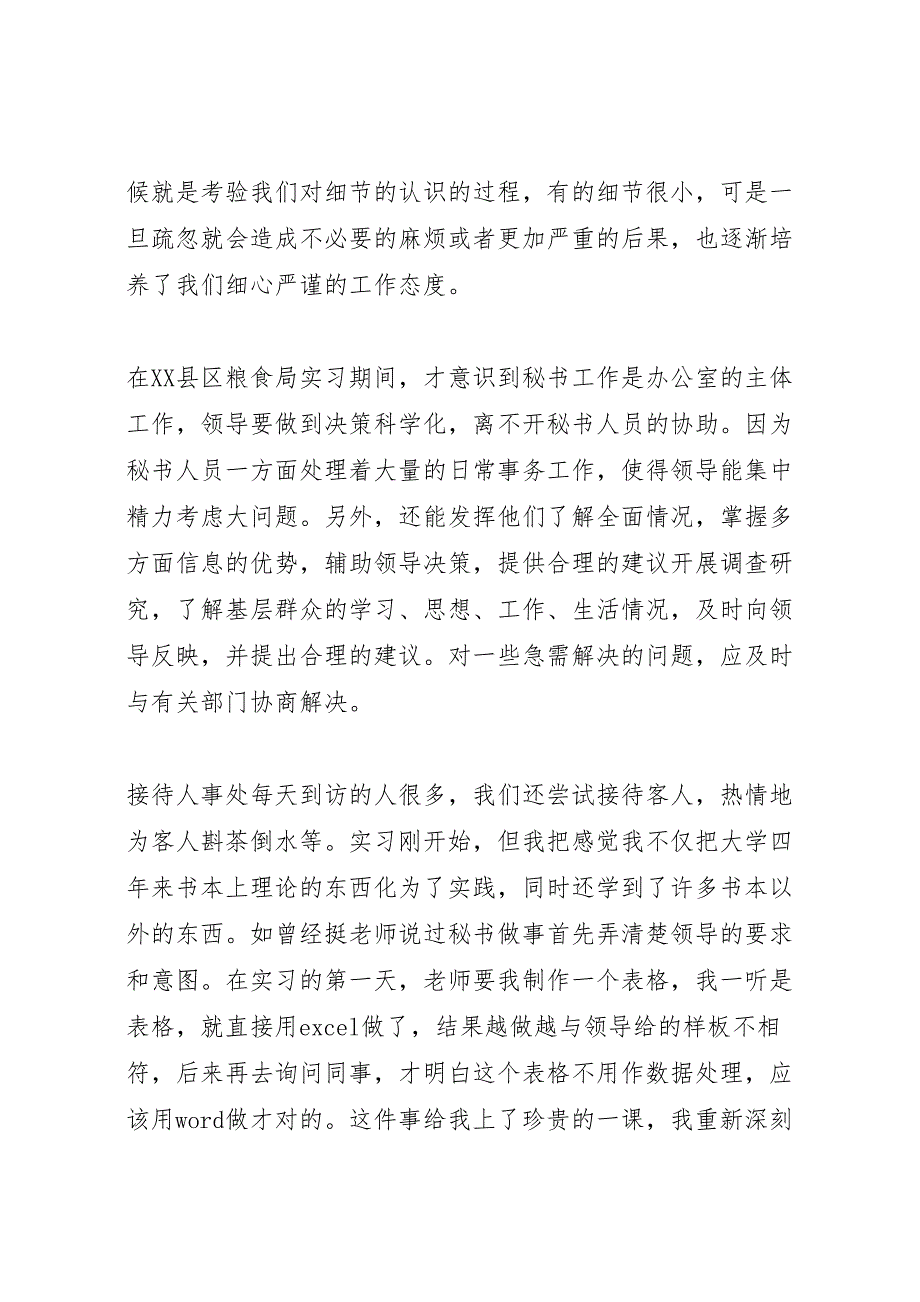 候就是考验我们对细节的认识的过程，有的细节很小，可是一旦疏忽就会造成不必要的麻烦或者更加严重的后果，也逐渐培养了我们细心严谨的工作态度。

在XX县区粮食局实习期间，才意识到秘书工作是办公室的主体工作，领导要做到决策科学化，离不开秘书人员的协助。因为秘书人员一方面处理着大量的日常事务工作，使得领导能集中精力考虑大问题。另外，还能发挥他们了解全面情况，掌握多方面信息的优势，辅助领导决策，提供合理的建议开展调查研究，了解基层群众的学习、思想、工作、生活情况，及时向领导反映，并提出合理的建议。对一些急需解决的问题，应及时与有关部门协商解决。

接待人事处每天到访的人很多，我们还尝试接待客人，热情地为客人斟茶倒水等。实习刚开始，但我把感觉我不仅把大学四年来书本上理论的东西化为了实践，同时还学到了许多书本以外的东西。如曾经挺老师说过秘书做事首先弄清楚领导的要求和意图。在实习的第一天，老师要我制作一个表格，我一听是表格，就直接用excel做了，结果越做越与领导给的样板不相符，后来再去询问同事，才明白这个表格不用作数据处理，应该用word做才对的。这件事给我上了珍贵的一课，我重新深刻